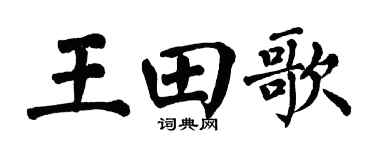 王田歌

词典网